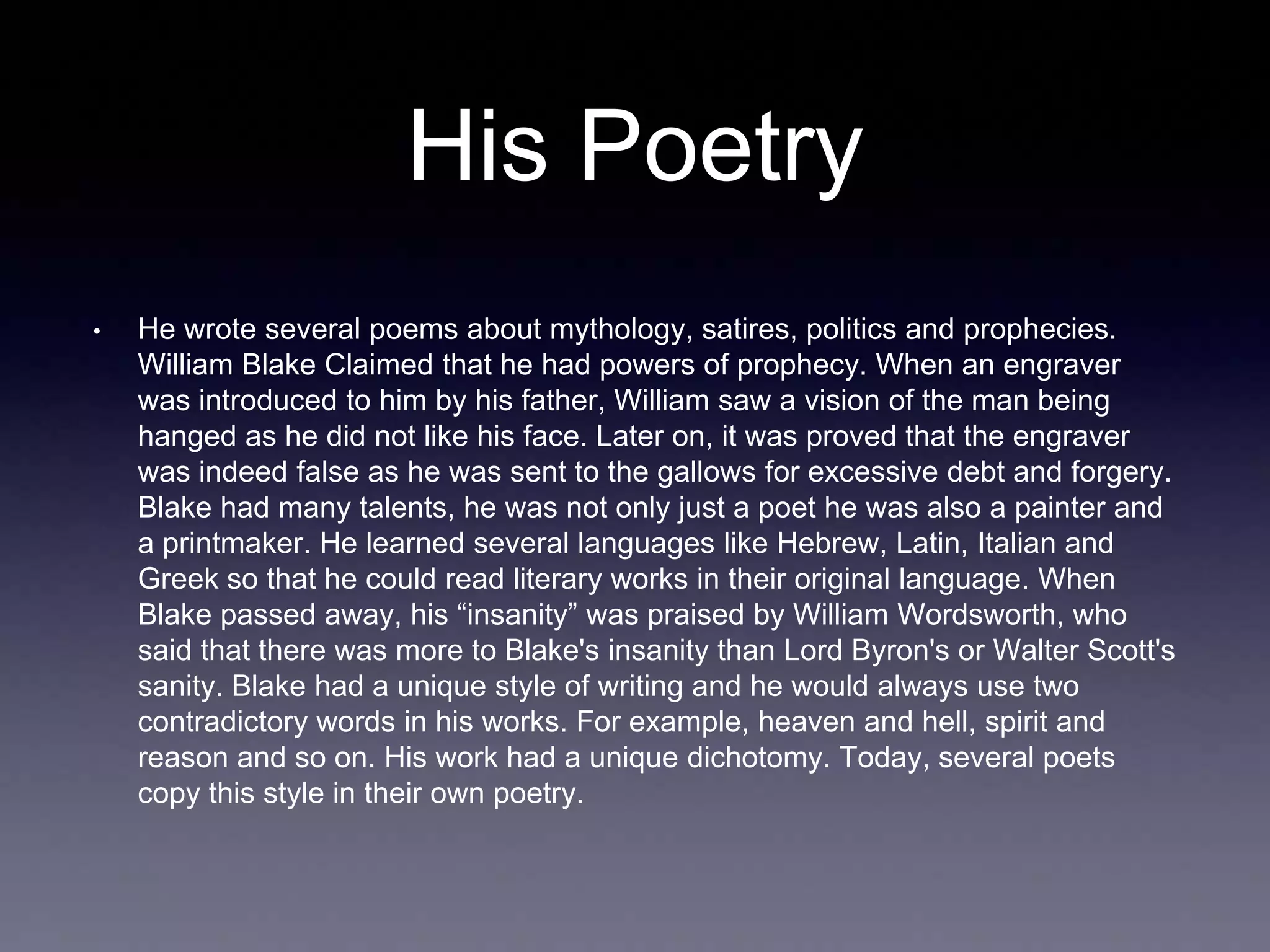 His Poetry

• He wrote several poems about mythology, satires, politics and prophecies. William Blake Claimed that he had powers of prophecy. When an engraver was introduced to him by his father, William saw a vision of the man being hanged as he did not like his face. Later on, it was proved that the engraver was indeed false as he was sent to the gallows for excessive debt and forgery. Blake had many talents, he was not only just a poet he was also a painter and a printmaker. He learned several languages like Hebrew, Latin, Italian and Greek so that he could read literary works in their original language. When Blake passed away, his “insanity” was praised by William Wordsworth, who said that there was more to Blake's insanity than Lord Byron's or Walter Scott's sanity. Blake had a unique style of writing and he would always use two contradictory words in his works. For example, heaven and hell, spirit and reason and so on. His work had a unique dichotomy. Today, several poets copy this style in their own poetry.